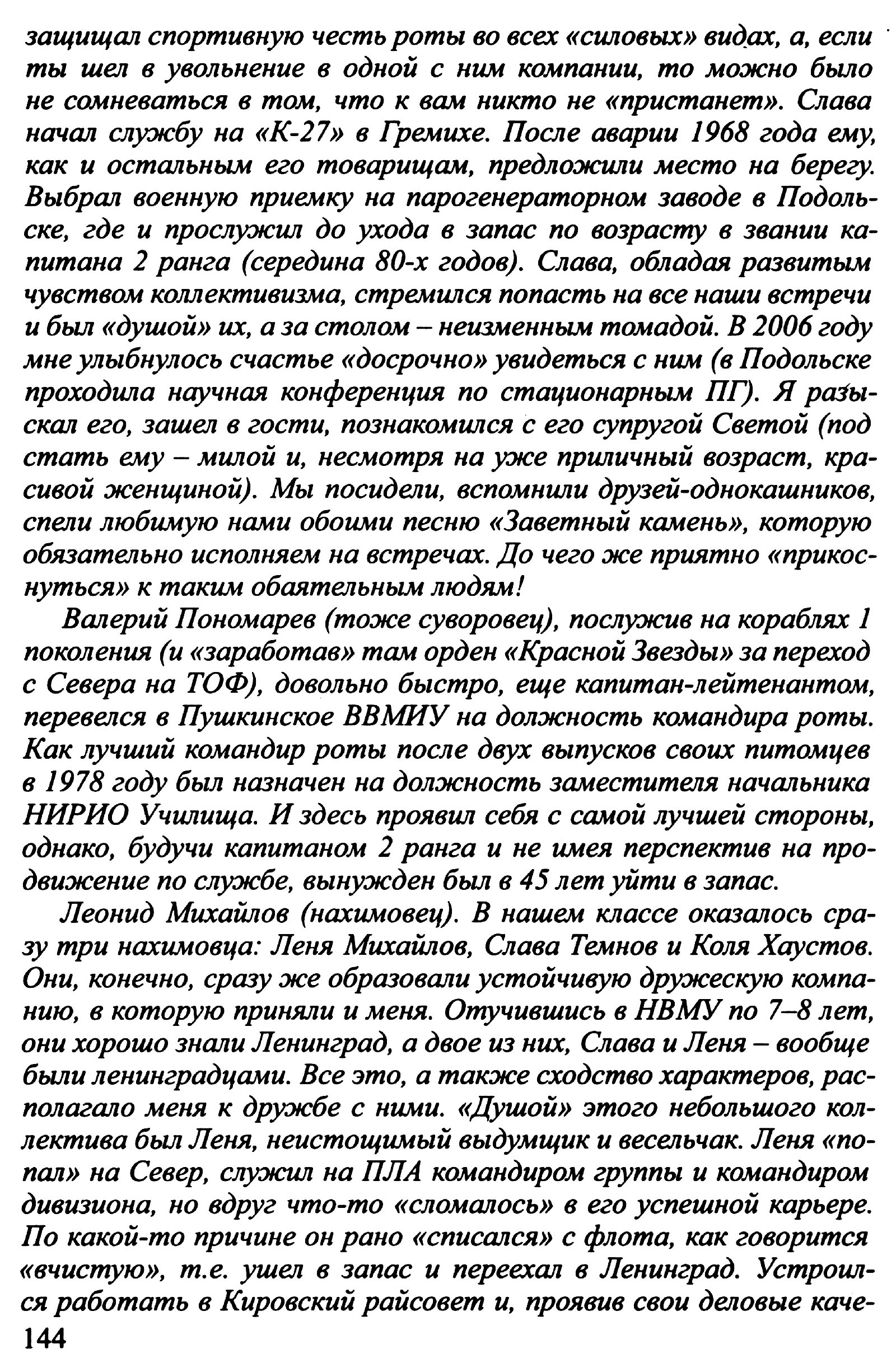 защищал спортивную честь роты во всех «силовых» видах, а, если ты шел в увольнение в одной с ним компании, то можно было не сомневаться в том, что к вам никто не «пристанет». Слава начал службу на «К-27» в Гремихе. После аварии 1968 года ему, как и остальным его товарищам, предложили место на берегу. Выбрал военную приемку на парогенераторном заводе в Подольске, где и прослужил до ухода в запас по возрасту в звании капитана 2 ранга (середина 80-х годов). Слава, обладая развитым чувством коллективизма, стремился попасть на все наши встречи и был «душой» их, а за столом – неизменным томадой. В 2006 году мне улыбнулось счастье «досрочно» увидеться с ним (в Подольске проходила научная конференция по стационарным ПГ). Я разыскал его, зашел в гости, познакомился с его супругой Светой (под стать ему – милой и, несмотря на уже приличный возраст, красивой женщиной). Мы посидели, вспомнили друзей-однокашников, спели любимую нами обоими песню «Заветный камень», которую обязательно исполняем на встречах. До чего же приятно «прикоснуться» к таким обаятельным людям!

Валерий Пономарев (тоже суворовец), послужив на кораблях 1 поколения (и «заработав» там орден «Красной Звезды» за переход с Севера на ТОФ), довольно быстро, еще капитан-лейтенантом, перевелся в Пушкинское ВВМИУ на должность командира роты. Как лучший командир роты после двух выпусков своих питомцев в 1978 году был назначен на должность заместителя начальника НИРИО Училища. И здесь проявил себя с самой лучшей стороны, однако, будучи капитаном 2 ранга и не имея перспектив на продвижение по службе, вынужден был в 45 лет уйти в запас.

Леонид Михайлов (нахимовец). В нашем классе оказалось сразу три нахимовца: Леня Михайлов, Слава Темнов и Коля Хаустов. Они, конечно, сразу же образовали устойчивую дружескую компанию, в которую приняли и меня. Отучившись в НВМУ по 7–8 лет, они хорошо знали Ленинград, а двое из них, Слава и Леня – вообще были ленинградцами. Все это, а также сходство характеров, располагало меня к дружбе с ними. «Душой» этого небольшого коллектива был Леня, неистощимый выдумщик и весельчак. Леня «попал» на Север, служил на ПЛА командиром группы и командиром дивизиона, но вдруг что-то «сломалось» в его успешной карьере. По какой-то причине он рано «списался» с флота, как говорится «вчистую», т.е. ушел в запас и переехал в Ленинград. Устроился работать в Кировский райсовет и, проявив свои деловые каче-
144